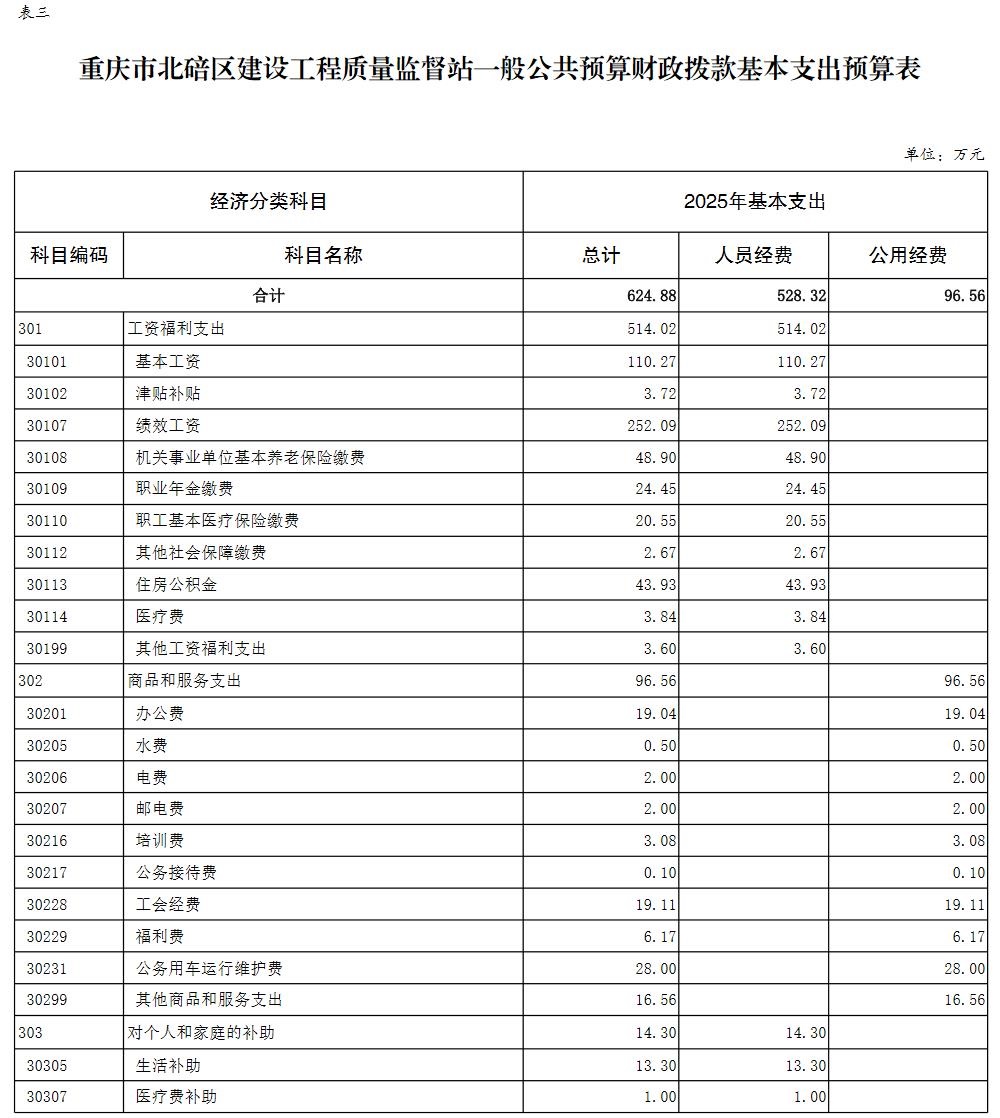 表三

重庆市北碚区建设工程质量监督站一般公共预算财政拨款基本支出预算表

单位：万元

| 经济分类科目 | | 2025年基本支出 | | |
|---|---|---|---|---|
| 科目编码 | 科目名称 | 总计 | 人员经费 | 公用经费 |
| 合计 | | 624.88 | 528.32 | 96.56 |
| 301 | 工资福利支出 | 514.02 | 514.02 | |
| 30101 | 基本工资 | 110.27 | 110.27 | |
| 30102 | 津贴补贴 | 3.72 | 3.72 | |
| 30107 | 绩效工资 | 252.09 | 252.09 | |
| 30108 | 机关事业单位基本养老保险缴费 | 48.90 | 48.90 | |
| 30109 | 职业年金缴费 | 24.45 | 24.45 | |
| 30110 | 职工基本医疗保险缴费 | 20.55 | 20.55 | |
| 30112 | 其他社会保障缴费 | 2.67 | 2.67 | |
| 30113 | 住房公积金 | 43.93 | 43.93 | |
| 30114 | 医疗费 | 3.84 | 3.84 | |
| 30199 | 其他工资福利支出 | 3.60 | 3.60 | |
| 302 | 商品和服务支出 | 96.56 | | 96.56 |
| 30201 | 办公费 | 19.04 | | 19.04 |
| 30205 | 水费 | 0.50 | | 0.50 |
| 30206 | 电费 | 2.00 | | 2.00 |
| 30207 | 邮电费 | 2.00 | | 2.00 |
| 30216 | 培训费 | 3.08 | | 3.08 |
| 30217 | 公务接待费 | 0.10 | | 0.10 |
| 30228 | 工会经费 | 19.11 | | 19.11 |
| 30229 | 福利费 | 6.17 | | 6.17 |
| 30231 | 公务用车运行维护费 | 28.00 | | 28.00 |
| 30299 | 其他商品和服务支出 | 16.56 | | 16.56 |
| 303 | 对个人和家庭的补助 | 14.30 | 14.30 | |
| 30305 | 生活补助 | 13.30 | 13.30 | |
| 30307 | 医疗费补助 | 1.00 | 1.00 | |